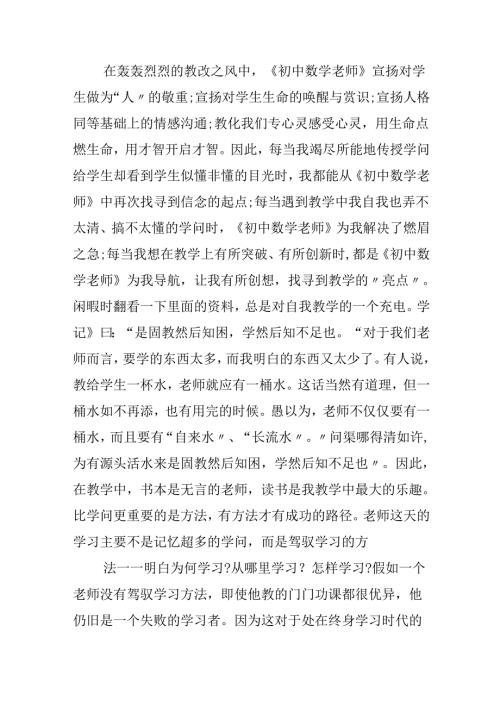 在轰轰烈烈的教改之风中，《初中数学老师》宣扬对学生做为“人〃的敬重;宣扬对学生生命的唤醒与赏识;宣扬人格同等基础上的情感沟通;教化我们专心灵感受心灵，用生命点燃生命，用才智开启才智。因此，每当我竭尽所能地传授学问给学生却看到学生似懂非懂的目光时，我都能从《初中数学老师》中再次找寻到信念的起点;每当遇到教学中我自我也弄不太清、搞不太懂的学问时，《初中数学老师》为我解决了燃眉之急;每当我想在教学上有所突破、有所创新时，都是《初中数学老师》为我导航，让我有所创想，找寻到教学的〃亮点〃。闲暇时翻看一下里面的资料，总是对自我教学的一个充电。学记》曰：“是固教然后知困，学然后知不足也。“对于我们老师而言，要学的东西太多，而我明白的东西又太少了。有人说，教给学生一杯水，老师就应有一桶水。这话当然有道理，但一桶水如不再添，也有用完的时候。愚以为，老师不仅仅要有一桶水，而且要有“自来水〃、“长流水〃。〃问渠哪得清如许，为有源头活水来是固教然后知困，学然后知不足也〃。因此，在教学中，书本是无言的老师，读书是我教学中最大的乐趣。比学问更重要的是方法，有方法才有成功的路径。老师这天的学习主要不是记忆超多的学问，而是驾驭学习的方

法一一明白为何学习?从哪里学习？怎样学习?假如一个老师没有驾驭学习方法，即使他教的门门功课都很优异，他仍旧是一个失败的学习者。因为这对于处在终身学习时代的